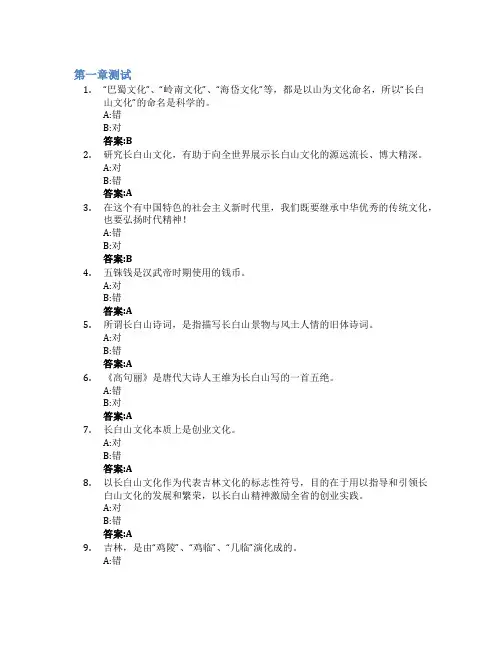 第一章测试

1. “巴蜀文化”、“岭南文化”、“海岱文化”等，都是以山为文化命名，所以“长白山文化”的命名是科学的。
A:错
B:对
答案:B

2. 研究长白山文化，有助于向全世界展示长白山文化的源远流长、博大精深。
A:对
B:错
答案:A

3. 在这个有中国特色的社会主义新时代里，我们既要继承中华优秀的传统文化，也要弘扬时代精神！
A:错
B:对
答案:B

4. 五铢钱是汉武帝时期使用的钱币。
A:对
B:错
答案:A

5. 所谓长白山诗词，是指描写长白山景物与风土人情的旧体诗词。
A:对
B:错
答案:A

6. 《高句丽》是唐代大诗人王维为长白山写的一首五绝。
A:错
B:对
答案:A

7. 长白山文化本质上是创业文化。
A:对
B:错
答案:A

8. 以长白山文化作为代表吉林文化的标志性符号，目的在于用以指导和引领长白山文化的发展和繁荣，以长白山精神激励全省的创业实践。
A:对
B:错
答案:A

9. 吉林，是由“鸡陵”、“鸡临”、“几临”演化成的。
A:错